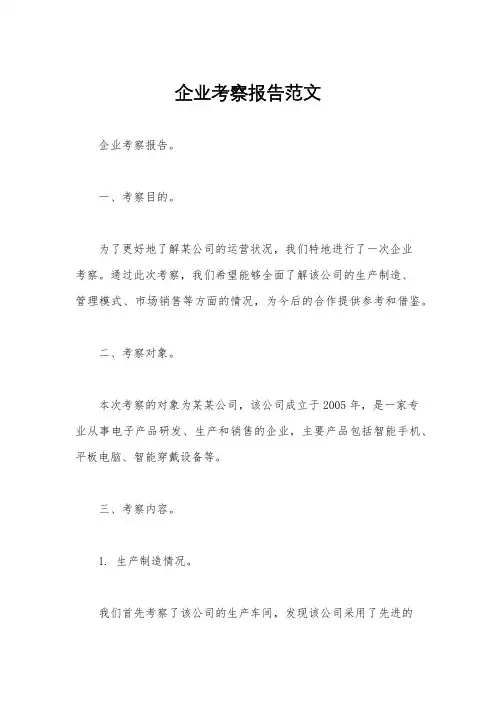 企业考察报告范文

企业考察报告。

一、考察目的。

为了更好地了解某公司的运营状况，我们特地进行了一次企业考察。通过此次考察，我们希望能够全面了解该公司的生产制造、管理模式、市场销售等方面的情况，为今后的合作提供参考和借鉴。

二、考察对象。

本次考察的对象为某某公司，该公司成立于2005年，是一家专业从事电子产品研发、生产和销售的企业，主要产品包括智能手机、平板电脑、智能穿戴设备等。

三、考察内容。

1. 生产制造情况。

我们首先考察了该公司的生产车间，发现该公司采用了先进的